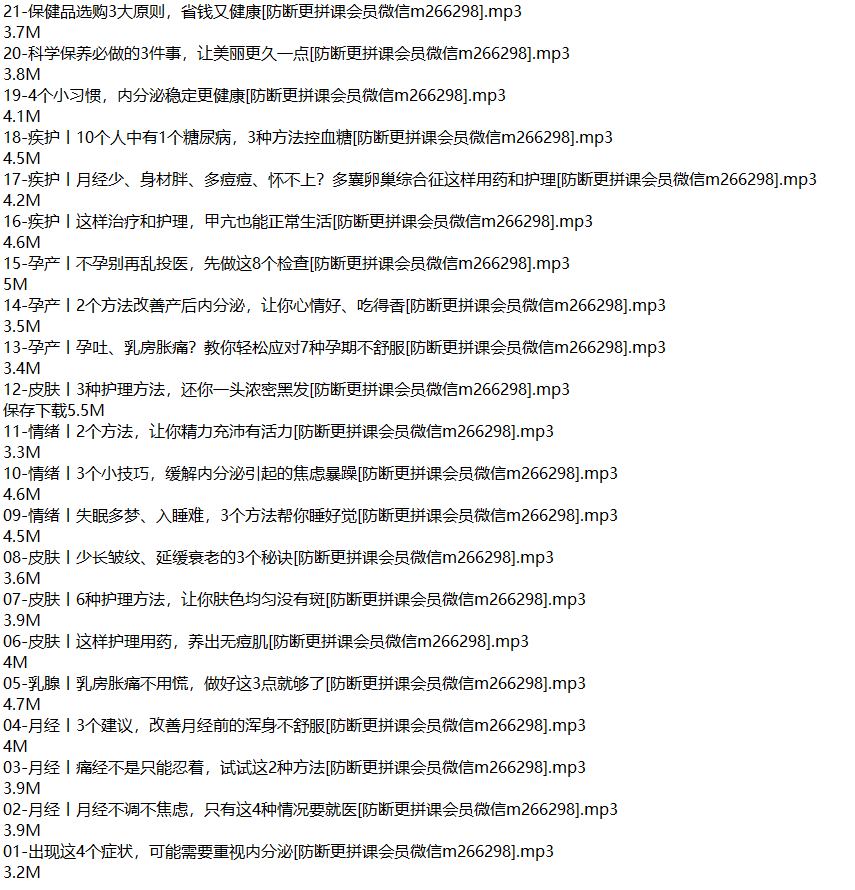 21-保健品选购3大原则，省钱又健康[防断更拼课会员微信m266298].mp3
3.7M
20-科学保养必做的3件事，让美丽更久一点[防断更拼课会员微信m266298].mp3
3.8M
19-4个小习惯，内分泌稳定更健康[防断更拼课会员微信m266298].mp3
4.1M
18-疾护丨10个人中有1个糖尿病，3种方法控血糖[防断更拼课会员微信m266298].mp3
4.5M
17-疾护丨月经少、身材胖、多痘痘、怀不上？多囊卵巢综合征这样用药和护理[防断更拼课会员微信m266298].mp3
4.2M
16-疾护丨这样治疗和护理，甲亢也能正常生活[防断更拼课会员微信m266298].mp3
4.6M
15-孕产丨不孕别再乱投医，先做这8个检查[防断更拼课会员微信m266298].mp3
5M
14-孕产丨2个方法改善产后内分泌，让你心情好、吃得香[防断更拼课会员微信m266298].mp3
3.5M
13-孕产丨孕吐、乳房胀痛？教你轻松应对7种孕期不舒服[防断更拼课会员微信m266298].mp3
3.4M
12-皮肤丨3种护理方法，还你一头浓密黑发[防断更拼课会员微信m266298].mp3
保存下载5.5M
11-情绪丨2个方法，让你精力充沛有活力[防断更拼课会员微信m266298].mp3
3.3M
10-情绪丨3个小技巧，缓解内分泌引起的焦虑暴躁[防断更拼课会员微信m266298].mp3
4.6M
09-情绪丨失眠多梦、入睡难，3个方法帮你睡好觉[防断更拼课会员微信m266298].mp3
4.5M
08-皮肤丨少长皱纹、延缓衰老的3个秘诀[防断更拼课会员微信m266298].mp3
3.6M
07-皮肤丨6种护理方法，让你肤色均匀没有斑[防断更拼课会员微信m266298].mp3
3.9M
06-皮肤丨这样护理用药，养出无痘肌[防断更拼课会员微信m266298].mp3
4M
05-乳腺丨乳房胀痛不用慌，做好这3点就够了[防断更拼课会员微信m266298].mp3
4.7M
04-月经丨3个建议，改善月经前的浑身不舒服[防断更拼课会员微信m266298].mp3
4M
03-月经丨痛经不是只能忍着，试试这2种方法[防断更拼课会员微信m266298].mp3
3.9M
02-月经丨月经不调不焦虑，只有这4种情况要就医[防断更拼课会员微信m266298].mp3
3.9M
01-出现这4个症状，可能需要重视内分泌[防断更拼课会员微信m266298].mp3
3.2M